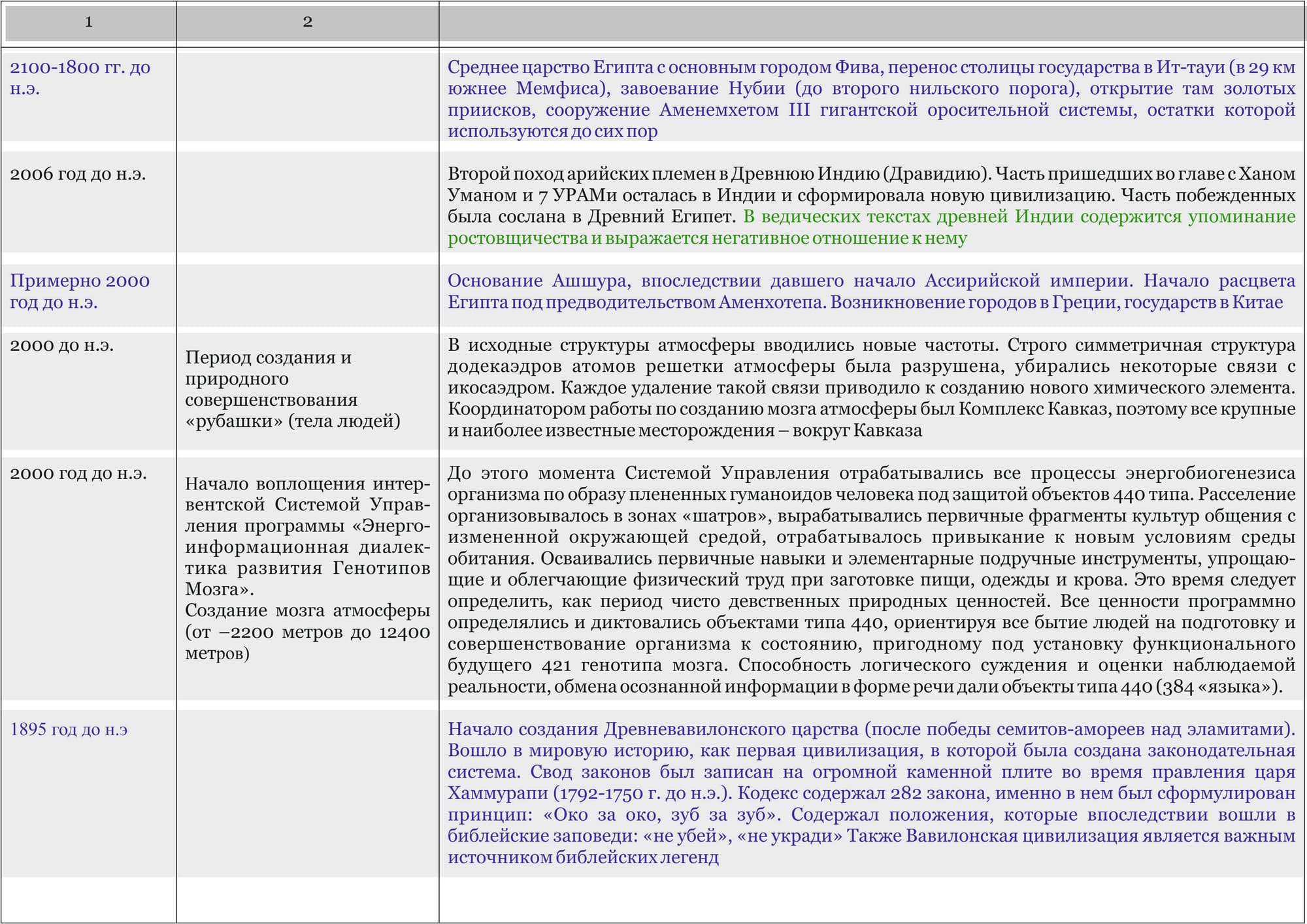 | 1 | 2 | |
|---|---|---|
| 2100-1800 гг. до н.э. | | Среднее царство Египта с основным городом Фива, перенос столицы государства в Ит-тауи (в 29 км южнее Мемфиса), завоевание Нубии (до второго нильского порога), открытие там золотых приисков, сооружение Аменемхетом III гигантской оросительной системы, остатки которой используются до сих пор |
| 2006 год до н.э. | | Второй поход арийских племен в Древнюю Индию (Дравидию). Часть пришедших во главе с Ханом Уманом и 7 УРАМи осталась в Индии и сформировала новую цивилизацию. Часть побежденных была сослана в Древний Египет. В ведических текстах древней Индии содержится упоминание ростовщичества и выражается негативное отношение к нему |
| Примерно 2000 год до н.э. | | Основание Ашшура, впоследствии давшего начало Ассирийской империи. Начало расцвета Египта под предводительством Аменхотепа. Возникновение городов в Греции, государств в Китае |
| 2000 до н.э. | Период создания и природного совершенствования «рубашки» (тела людей) | В исходные структуры атмосферы вводились новые частоты. Строго симметричная структура додекаэдров атомов решетки атмосферы была разрушена, убирались некоторые связи с икосаэдром. Каждое удаление такой связи приводило к созданию нового химического элемента. Координатором работы по созданию мозга атмосферы был Комплекс Кавказ, поэтому все крупные и наиболее известные месторождения – вокруг Кавказа |
| 2000 год до н.э. | Начало воплощения интервентской Системой Управления программы «Энергоинформационная диалектика развития Генотипов Мозга». Создание мозга атмосферы (от –2200 метров до 12400 метров) | До этого момента Системой Управления отрабатывались все процессы энергобиогенезиса организма по образу плененных гуманоидов человека под защитой объектов 440 типа. Расселение организовывалось в зонах «шатров», вырабатывались первичные фрагменты культур общения с измененной окружающей средой, отрабатывалось привыкание к новым условиям среды обитания. Осваивались первичные навыки и элементарные подручные инструменты, упрощающие и облегчающие физический труд при заготовке пищи, одежды и крова. Это время следует определить, как период чисто девственных природных ценностей. Все ценности программно определялись и диктовались объектами типа 440, ориентируя все бытие людей на подготовку и совершенствование организма к состоянию, пригодному под установку функционального будущего 421 генотипа мозга. Способность логического суждения и оценки наблюдаемой реальности, обмена осознанной информации в форме речи дали объекты типа 440 (384 «языка»). |
| 1895 год до н.э | | Начало создания Древневавилонского царства (после победы семитов-амореев над эламитами). Вошло в мировую историю, как первая цивилизация, в которой была создана законодательная система. Свод законов был записан на огромной каменной плите во время правления царя Хаммурапи (1792-1750 г. до н.э.). Кодекс содержал 282 закона, именно в нем был сформулирован принцип: «Око за око, зуб за зуб». Содержал положения, которые впоследствии вошли в библейские заповеди: «не убей», «не укради» Также Вавилонская цивилизация является важным источником библейских легенд |